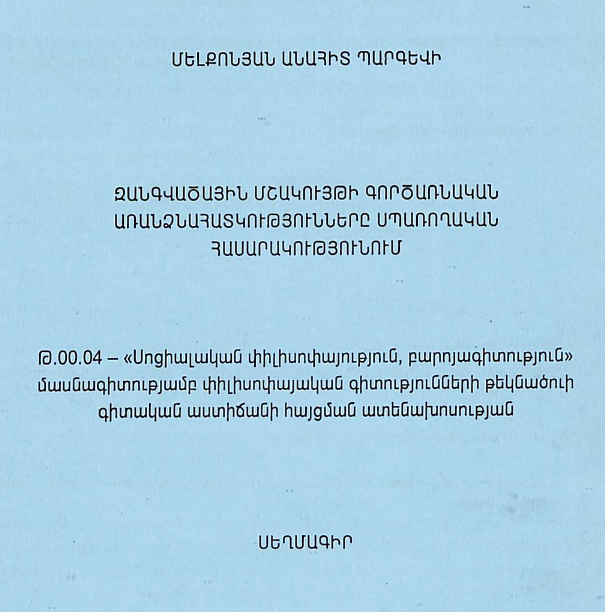 ՄԵԼՔՈՆՅԱՆ ԱՆԱՀԻՏ ՊԱՐԳԵՎԻ

ԶԱՆԳՎԱԾԱՅԻՆ ՄՇԱԿՈՒՅԹԻ ԳՈՐԾԱՌՆԱԿԱՆ ԱՌԱՆՁՆԱՀԱՏԿՈՒԹՅՈՒՆՆԵՐԸ ՍՊԱՌՈՂԱԿԱՆ ՀԱՍԱՐԱԿՈՒԹՅՈՒՆՈՒՄ

Թ.00.04 – «Սոցիալական փիլիսոփայություն, բարոյագիտություն» մասնագիտությամբ փիլիսոփայական գիտությունների թեկնածուի գիտական աստիճանի հայցման ատենախոսության

ՍԵՂՄԱԳԻՐ